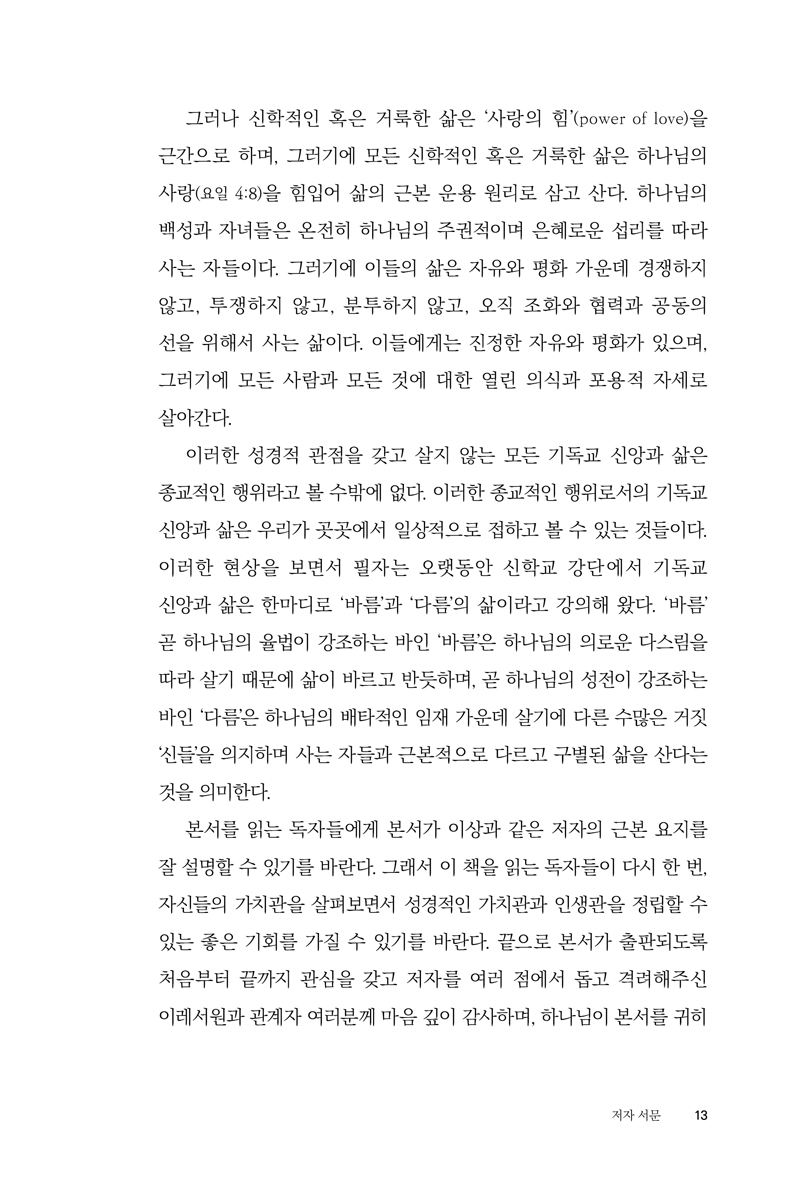 그러나 신학적인 혹은 거룩한 삶은 '사랑의 힘'(power of love)을 근간으로 하며, 그러기에 모든 신학적인 혹은 거룩한 삶은 하나님의 사랑(요일 4:8)을 힘입어 삶의 근본 운용 원리로 삼고 산다. 하나님의 백성과 자녀들은 온전히 하나님의 주권적이며 은혜로운 섭리를 따라 사는 자들이다. 그러기에 이들의 삶은 자유와 평화 가운데 경쟁하지 않고, 투쟁하지 않고, 분투하지 않고, 오직 조화와 협력과 공동의 선을 위해서 사는 삶이다. 이들에게는 진정한 자유와 평화가 있으며, 그러기에 모든 사람과 모든 것에 대한 열린 의식과 포용적 자세로 살아간다.

이러한 성경적 관점을 갖고 살지 않는 모든 기독교 신앙과 삶은 종교적인 행위라고 볼 수밖에 없다. 이러한 종교적인 행위로서의 기독교 신앙과 삶은 우리가 곳곳에서 일상적으로 접하고 볼 수 있는 것들이다. 이러한 현상을 보면서 필자는 오랫동안 신학교 강단에서 기독교 신앙과 삶은 한마디로 '바름'과 '다름'의 삶이라고 강의해 왔다. '바름' 곧 하나님의 율법이 강조하는 바인 '바름'은 하나님의 의로운 다스림을 따라 살기 때문에 삶이 바르고 반듯하며, 곧 하나님의 성전이 강조하는 바인 '다름'은 하나님의 배타적인 임재 가운데 살기에 다른 수많은 거짓 '신들'을 의지하며 사는 자들과 근본적으로 다르고 구별된 삶을 산다는 것을 의미한다.

본서를 읽는 독자들에게 본서가 이상과 같은 저자의 근본 요지를 잘 설명할 수 있기를 바란다. 그래서 이 책을 읽는 독자들이 다시 한 번, 자신들의 가치관을 살펴보면서 성경적인 가치관과 인생관을 정립할 수 있는 좋은 기회를 가질 수 있기를 바란다. 끝으로 본서가 출판되도록 처음부터 끝까지 관심을 갖고 저자를 여러 점에서 돕고 격려해주신 이레서원과 관계자 여러분께 마음 깊이 감사하며, 하나님이 본서를 귀히

저자 서문 13